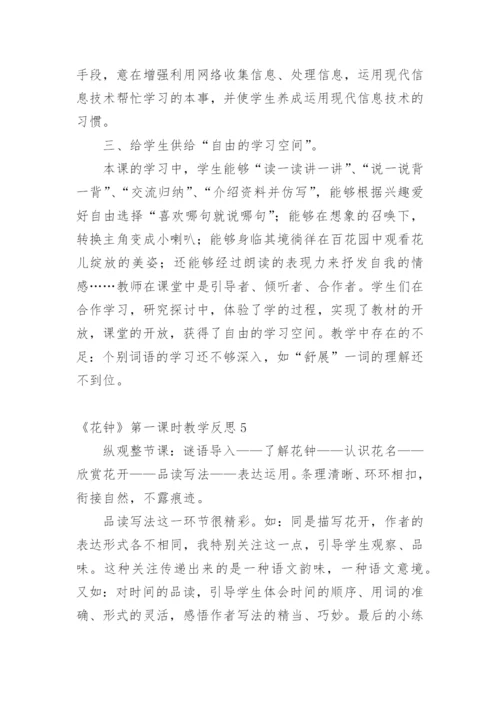 手段，意在增强利用网络收集信息、处理信息，运用现代信息技术帮忙学习的本事，并使学生养成运用现代信息技术的习惯。

三、给学生供给“自由的学习空间”。

本课的学习中，学生能够“读一读讲一讲”、“说一说背一背”、“交流归纳”、“介绍资料并仿写”，能够根据兴趣爱好自由选择“喜欢哪句就说哪句”；能够在想象的召唤下，转换主角变成小喇叭；能够身临其境徜徉在百花园中观看花儿绽放的美姿；还能够经过朗读的表现力来抒发自我的情感……教师在课堂中是引导者、倾听者、合作者。学生们在合作学习，研究探讨中，体验了学的过程，实现了教材的开放，课堂的开放，获得了自由的学习空间。教学中存在的不足：个别词语的学习还不够深入，如“舒展”一词的理解还不到位。

《花钟》第一课时教学反思 5

纵观整节课：谜语导入——了解花钟——认识花名——欣赏花开——品读写法——表达运用。条理清晰、环环相扣，衔接自然，不露痕迹。

品读写法这一环节很精彩。如：同是描写花开，作者的表达形式各不相同，我特别关注这一点，引导学生观察、品味。这种关注传递出来的是一种语文韵味，一种语文意境。又如：对时间的品读，引导学生体会时间的顺序、用词的准确、形式的灵活，感悟作者写法的精当、巧妙。最后的小练